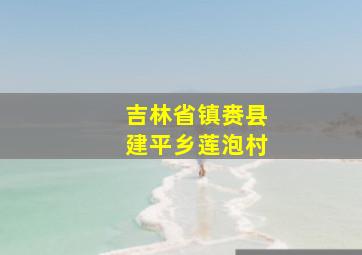 吉林省镇赉县
建平乡莲泡村